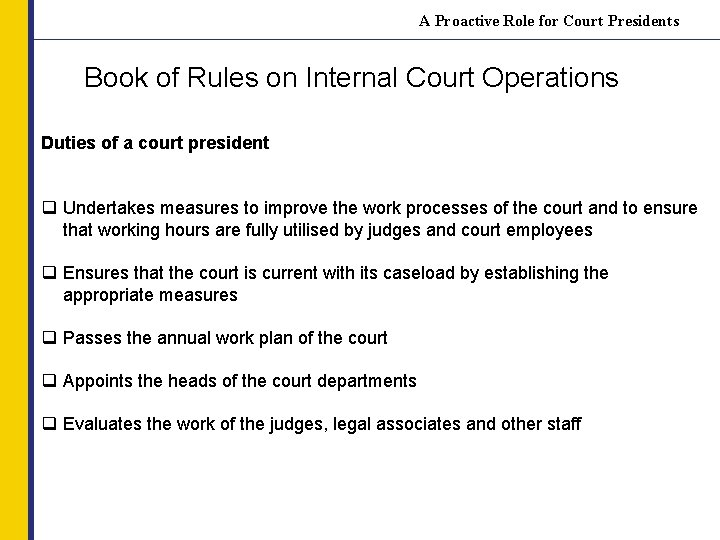 A Proactive Role for Court Presidents

Book of Rules on Internal Court Operations

Duties of a court president

❑ Undertakes measures to improve the work processes of the court and to ensure that working hours are fully utilised by judges and court employees

❑ Ensures that the court is current with its caseload by establishing the appropriate measures

❑ Passes the annual work plan of the court

❑ Appoints the heads of the court departments

❑ Evaluates the work of the judges, legal associates and other staff